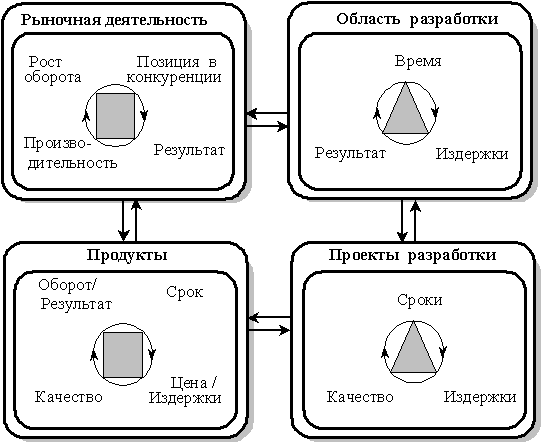 Рыночная деятельность

Рост оборота

Позиция в конкуренции

Производительность

Результат

Область разработки

Время

Результат

Издержки

Продукты

Оборот/ Результат

Срок

Качество

Цена / Издержки

Проекты разработки

Сроки

Качество

Издержки